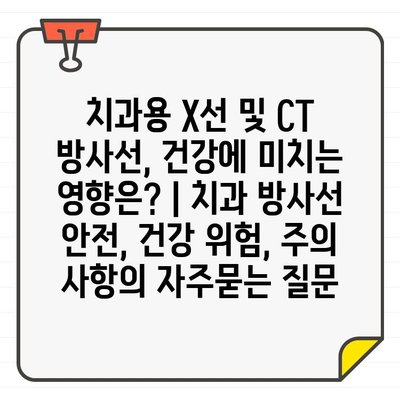 치과용 X선 및 CT 방사선, 건강에 미치는 영향은? | 치과 방사선 안전, 건강 위험, 주의 사항의 자주묻는 질문